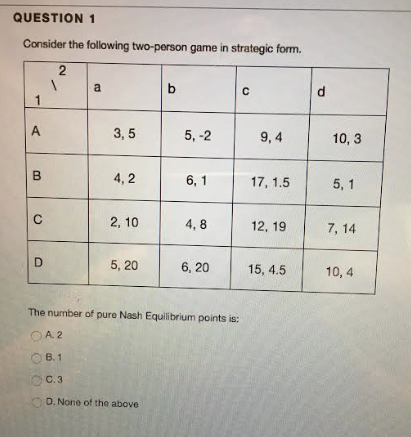 QUESTION 1

Consider the following two-person game in strategic form.

| 2 \ 1 | a | b | c | d |
|---|---|---|---|---|
| A | 3, 5 | 5, -2 | 9, 4 | 10, 3 |
| B | 4, 2 | 6, 1 | 17, 1.5 | 5, 1 |
| C | 2, 10 | 4, 8 | 12, 19 | 7, 14 |
| D | 5, 20 | 6, 20 | 15, 4.5 | 10, 4 |

The number of pure Nash Equilibrium points is:

A. 2

B. 1

C. 3

D. None of the above